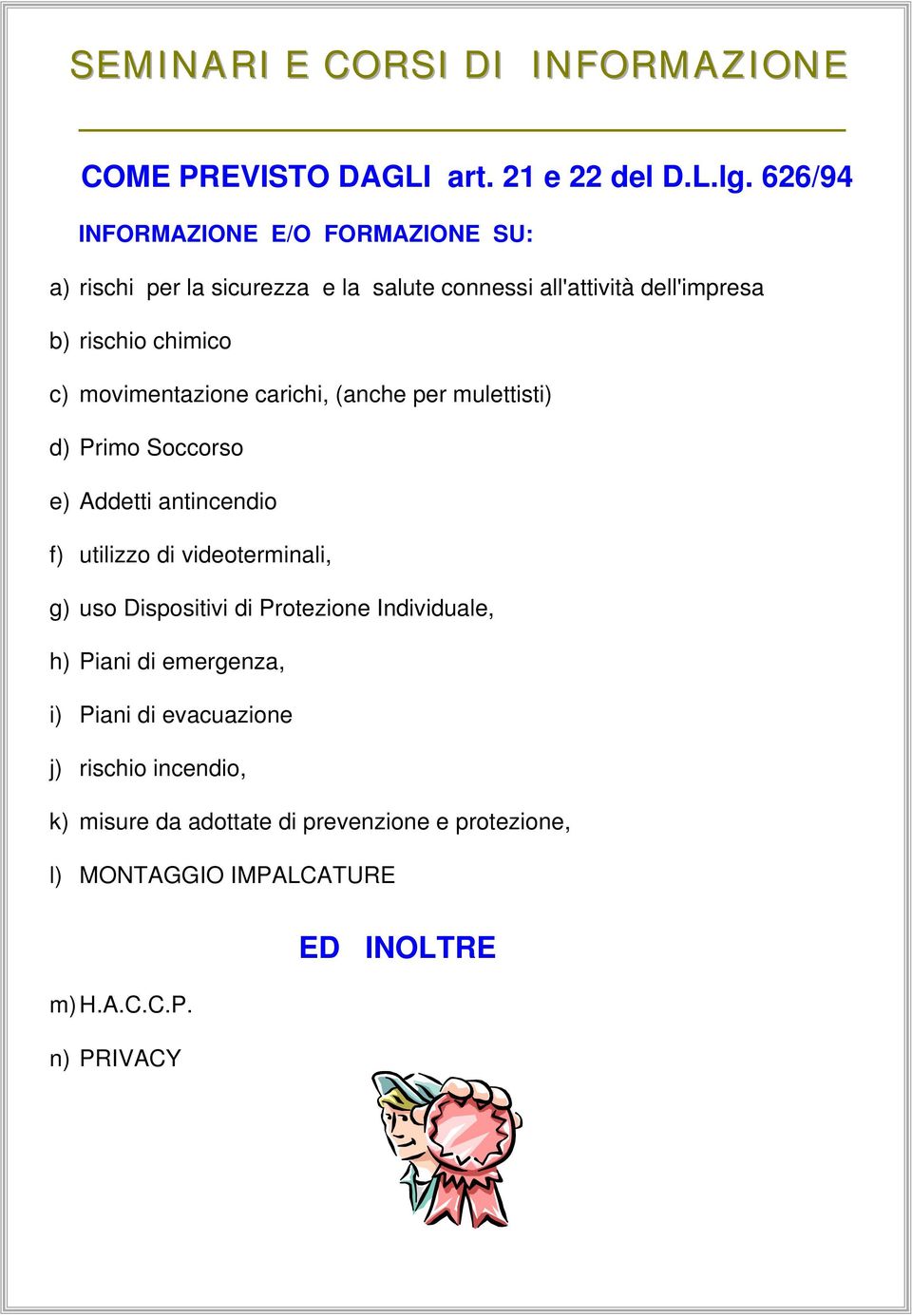 SEMINARI E CORSI DI INFORMAZIONE

COME PREVISTO DAGLI art. 21 e 22 del D.L.lg. 626/94

INFORMAZIONE E/O FORMAZIONE SU:

a) rischi per la sicurezza e la salute connessi all'attività dell'impresa

b) rischio chimico

c) movimentazione carichi, (anche per mulettisti)

d) Primo Soccorso

e) Addetti antincendio

f) utilizzo di videoterminali,

g) uso Dispositivi di Protezione Individuale,

h) Piani di emergenza,

i) Piani di evacuazione

j) rischio incendio,

k) misure da adottate di prevenzione e protezione,

l) MONTAGGIO IMPALCATURE

ED INOLTRE

m) H.A.C.C.P.

n) PRIVACY